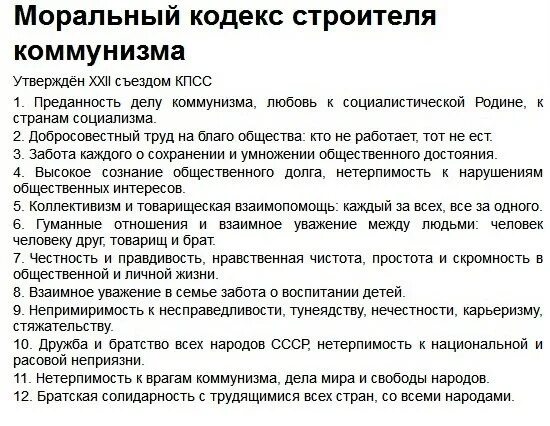 Моральный кодекс строителя коммунизма

Утверждён XXII съездом КПСС

1. Преданность делу коммунизма, любовь к социалистической Родине, к странам социализма.

2. Добросовестный труд на благо общества: кто не работает, тот не ест.

3. Забота каждого о сохранении и умножении общественного достояния.

4. Высокое сознание общественного долга, нетерпимость к нарушениям общественных интересов.

5. Коллективизм и товарищеская взаимопомощь: каждый за всех, все за одного.

6. Гуманные отношения и взаимное уважение между людьми: человек человеку друг, товарищ и брат.

7. Честность и правдивость, нравственная чистота, простота и скромность в общественной и личной жизни.

8. Взаимное уважение в семье забота о воспитании детей.

9. Непримиримость к несправедливости, тунеядству, нечестности, карьеризму, стяжательству.

10. Дружба и братство всех народов СССР, нетерпимость к национальной и расовой неприязни.

11. Нетерпимость к врагам коммунизма, дела мира и свободы народов.

12. Братская солидарность с трудящимися всех стран, со всеми народами.